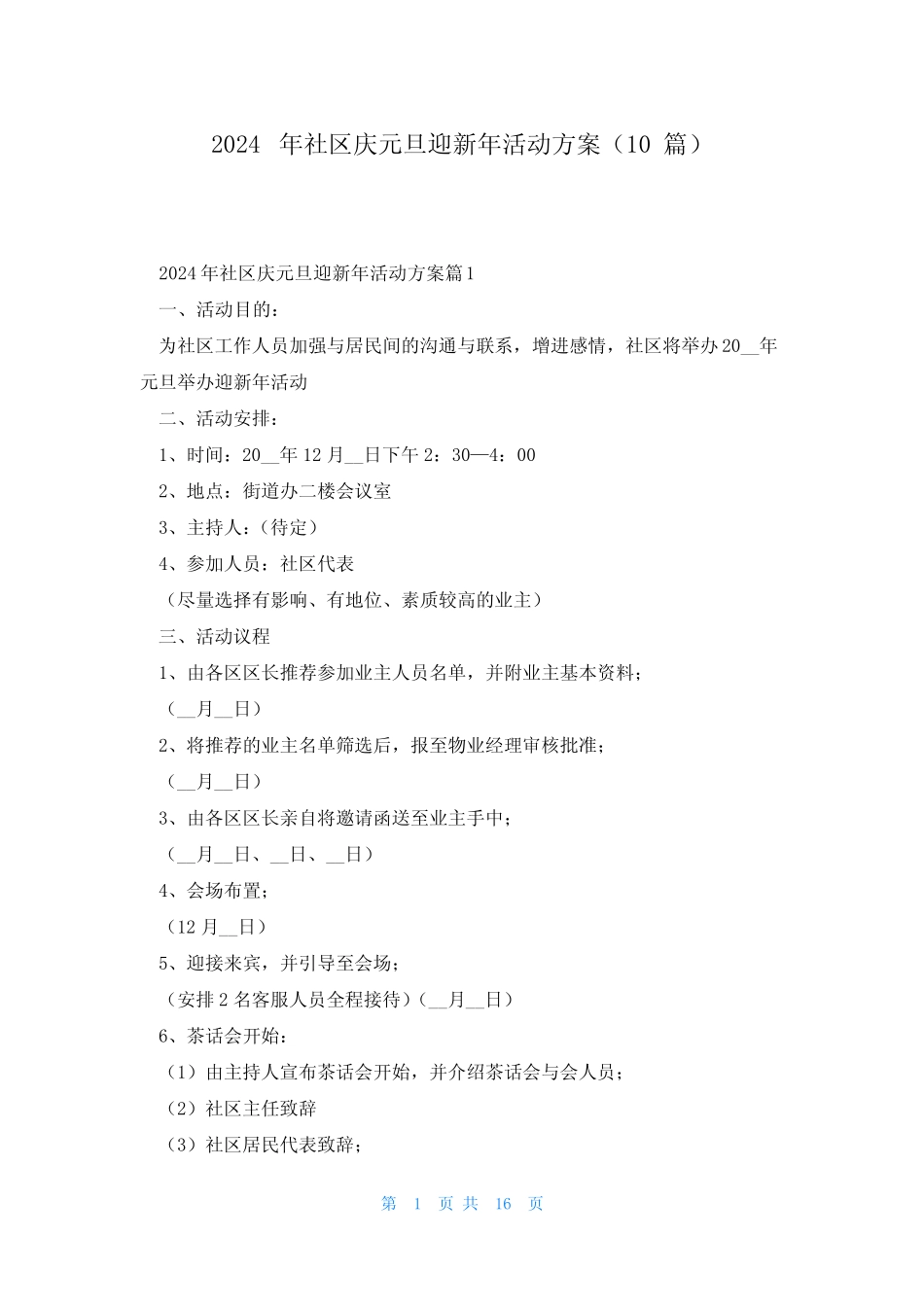 2024 年社区庆元旦迎新年活动方案（10 篇）

2024年社区庆元旦迎新年活动方案篇1

一、活动目的：

为社区工作人员加强与居民间的沟通与联系，增进感情，社区将举办20__年元旦举办迎新年活动

二、活动安排：

1、时间：20__年12月__日下午2：30—4：00

2、地点：街道办二楼会议室

3、主持人：（待定）

4、参加人员：社区代表

（尽量选择有影响、有地位、素质较高的业主）

三、活动议程

1、由各区区长推荐参加业主人员名单，并附业主基本资料；

（__月__日）

2、将推荐的业主名单筛选后，报至物业经理审核批准；

（__月__日）

3、由各区区长亲自将邀请函送至业主手中；

（__月__日、__日、__日）

4、会场布置；

（12月__日）

5、迎接来宾，并引导至会场；

（安排2名客服人员全程接待）（__月__日）

6、茶话会开始：

（1）由主持人宣布茶话会开始，并介绍茶话会与会人员；

（2）社区主任致辞

（3）社区居民代表致辞；

第 1 页 共 16 页